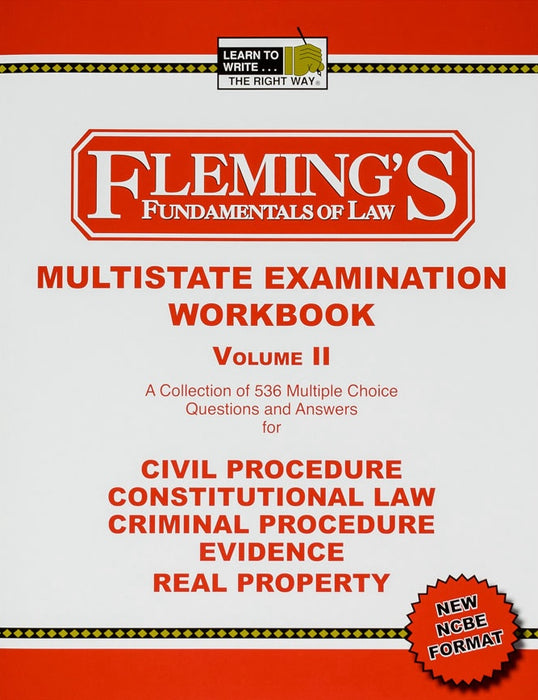 LEARN TO WRITE . . . THE RIGHT WAY®

FLEMING'S
FUNDAMENTALS OF LAW

MULTISTATE EXAMINATION WORKBOOK

VOLUME II

A Collection of 536 Multiple Choice Questions and Answers for

CIVIL PROCEDURE
CONSTITUTIONAL LAW
CRIMINAL PROCEDURE
EVIDENCE
REAL PROPERTY

NEW NCBE FORMAT